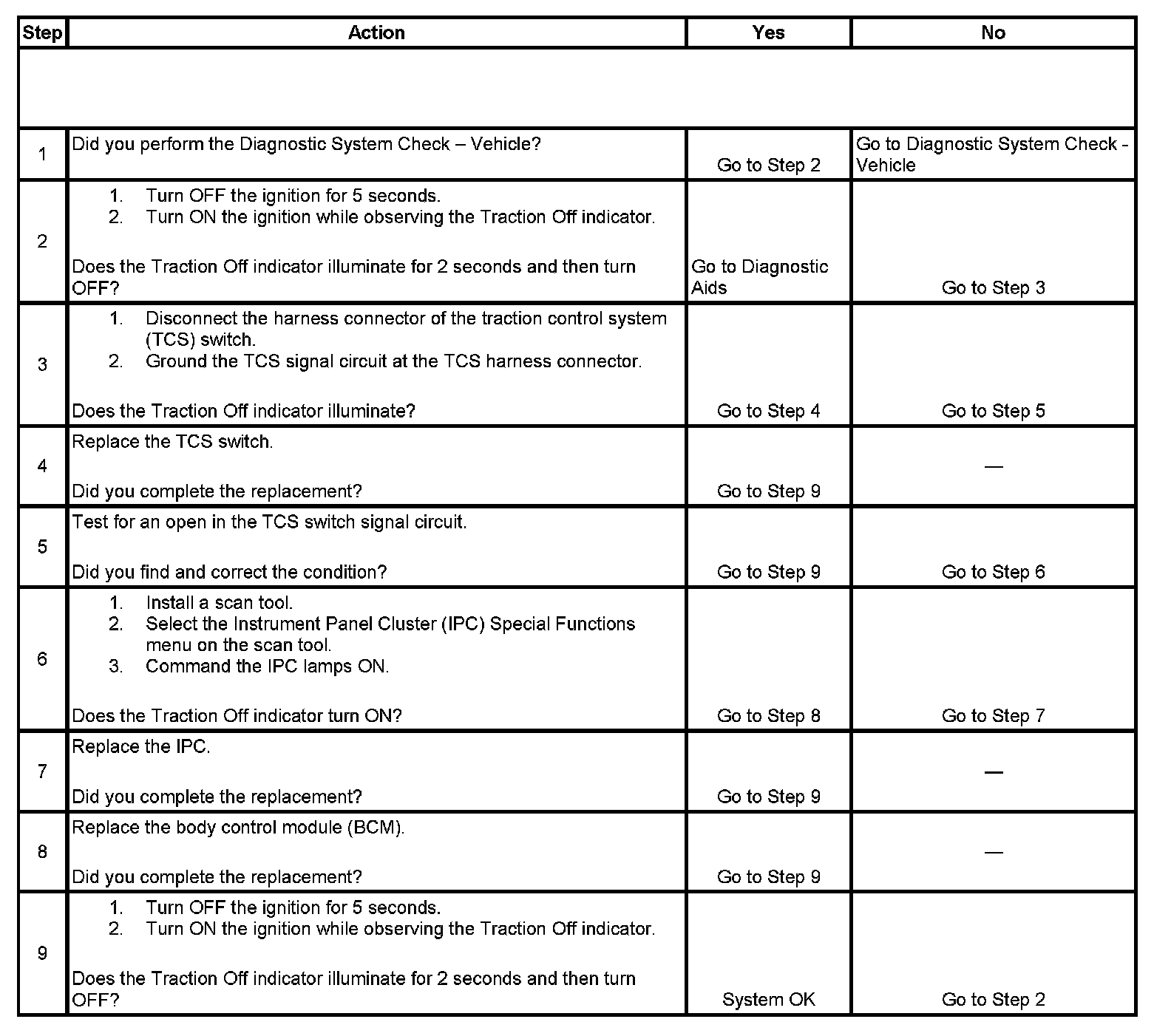 | Step | Action | Yes | No |
|---|---|---|---|
| | | | |
| 1 | Did you perform the Diagnostic System Check – Vehicle? | Go to Step 2 | Go to Diagnostic System Check - Vehicle |
| 2 | 1. Turn OFF the ignition for 5 seconds. 2. Turn ON the ignition while observing the Traction Off indicator. Does the Traction Off indicator illuminate for 2 seconds and then turn OFF? | Go to Diagnostic Aids | Go to Step 3 |
| 3 | 1. Disconnect the harness connector of the traction control system (TCS) switch. 2. Ground the TCS signal circuit at the TCS harness connector. Does the Traction Off indicator illuminate? | Go to Step 4 | Go to Step 5 |
| 4 | Replace the TCS switch. Did you complete the replacement? | Go to Step 9 | — |
| 5 | Test for an open in the TCS switch signal circuit. Did you find and correct the condition? | Go to Step 9 | Go to Step 6 |
| 6 | 1. Install a scan tool. 2. Select the Instrument Panel Cluster (IPC) Special Functions menu on the scan tool. 3. Command the IPC lamps ON. Does the Traction Off indicator turn ON? | Go to Step 8 | Go to Step 7 |
| 7 | Replace the IPC. Did you complete the replacement? | Go to Step 9 | — |
| 8 | Replace the body control module (BCM). Did you complete the replacement? | Go to Step 9 | — |
| 9 | 1. Turn OFF the ignition for 5 seconds. 2. Turn ON the ignition while observing the Traction Off indicator. Does the Traction Off indicator illuminate for 2 seconds and then turn OFF? | System OK | Go to Step 2 |